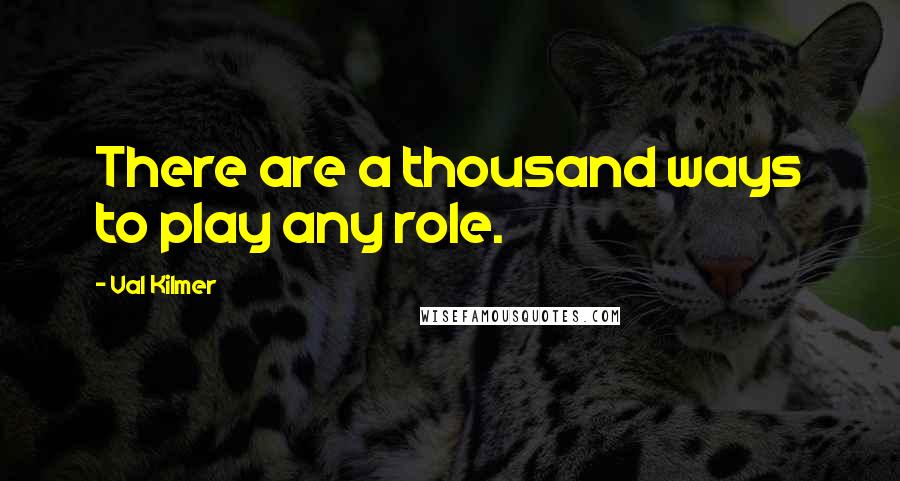 There are a thousand ways to play any role.

- Val Kilmer

WISEFAMOUSQUOTES.COM